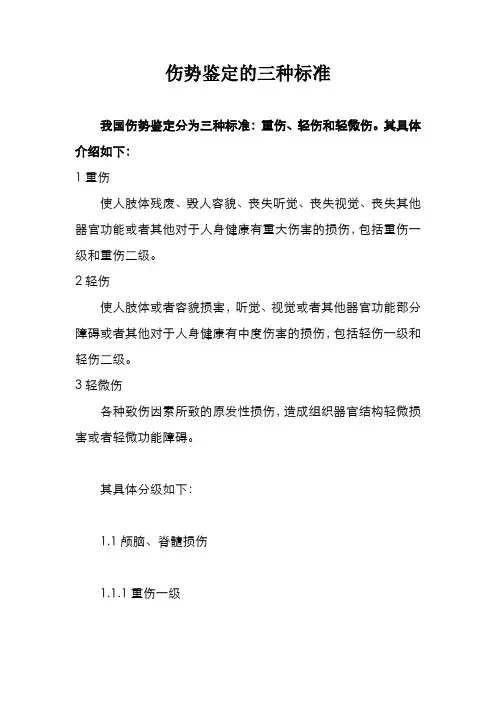 伤势鉴定的三种标准

我国伤势鉴定分为三种标准：重伤、轻伤和轻微伤。其具体介绍如下：

1 重伤

使人肢体残废、毁人容貌、丧失听觉、丧失视觉、丧失其他器官功能或者其他对于人身健康有重大伤害的损伤，包括重伤一级和重伤二级。

2 轻伤

使人肢体或者容貌损害，听觉、视觉或者其他器官功能部分障碍或者其他对于人身健康有中度伤害的损伤，包括轻伤一级和轻伤二级。

3 轻微伤

各种致伤因素所致的原发性损伤，造成组织器官结构轻微损害或者轻微功能障碍。

其具体分级如下：

1.1 颅脑、脊髓损伤

1.1.1 重伤一级